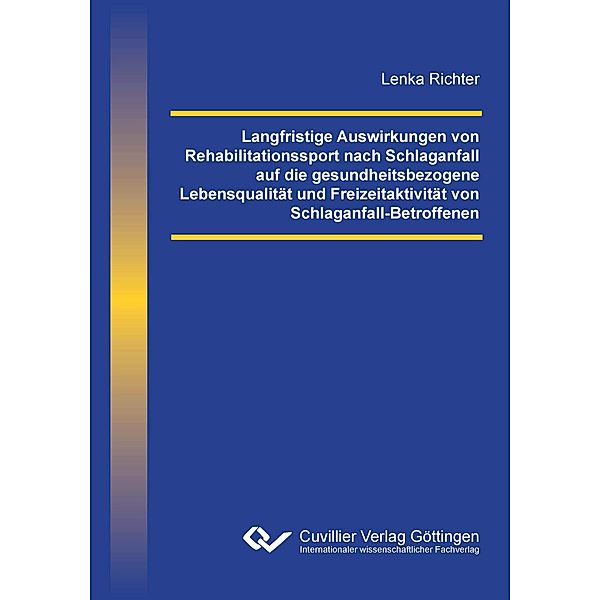 Lenka Richter

Langfristige Auswirkungen von Rehabilitationssport nach Schlaganfall auf die gesundheitsbezogene Lebensqualität und Freizeitaktivität von Schlaganfall-Betroffenen

Cuvillier Verlag Göttingen
Internationaler wissenschaftlicher Fachverlag